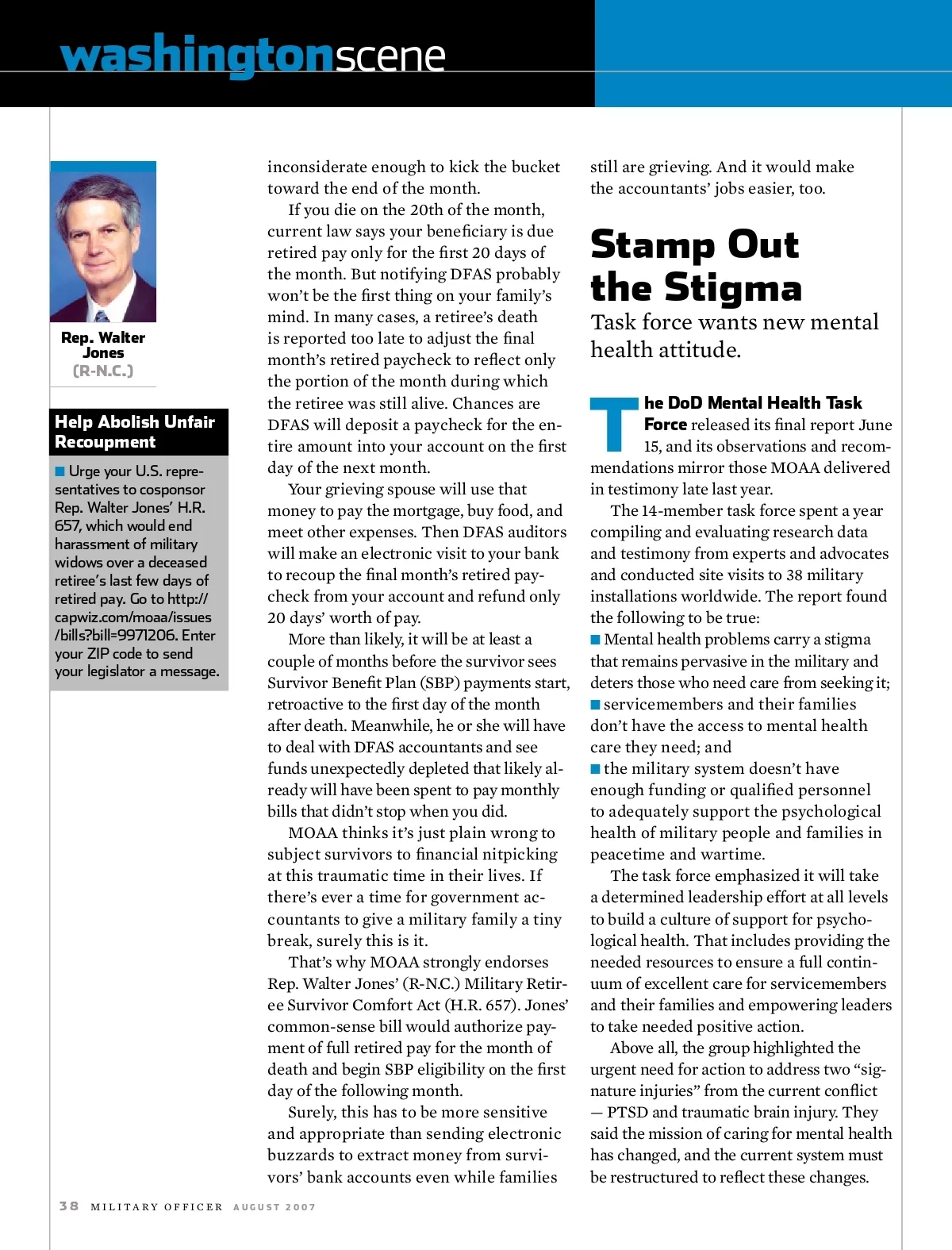 washingtonscene

Rep. Walter Jones (R-N.C.)

Help Abolish Unfair Recoupment

■ Urge your U.S. representatives to cosponsor Rep. Walter Jones' H.R. 657, which would end harassment of military widows over a deceased retiree's last few days of retired pay. Go to http://capwiz.com/moaa/issues/bills?bill=9971206. Enter your ZIP code to send your legislator a message.

inconsiderate enough to kick the bucket toward the end of the month.

If you die on the 20th of the month, current law says your beneficiary is due retired pay only for the first 20 days of the month. But notifying DFAS probably won't be the first thing on your family's mind. In many cases, a retiree's death is reported too late to adjust the final month's retired paycheck to reflect only the portion of the month during which the retiree was still alive. Chances are DFAS will deposit a paycheck for the entire amount into your account on the first day of the next month.

Your grieving spouse will use that money to pay the mortgage, buy food, and meet other expenses. Then DFAS auditors will make an electronic visit to your bank to recoup the final month's retired paycheck from your account and refund only 20 days' worth of pay.

More than likely, it will be at least a couple of months before the survivor sees Survivor Benefit Plan (SBP) payments start, retroactive to the first day of the month after death. Meanwhile, he or she will have to deal with DFAS accountants and see funds unexpectedly depleted that likely already will have been spent to pay monthly bills that didn't stop when you did.

MOAA thinks it's just plain wrong to subject survivors to financial nitpicking at this traumatic time in their lives. If there's ever a time for government accountants to give a military family a tiny break, surely this is it.

That's why MOAA strongly endorses Rep. Walter Jones' (R-N.C.) Military Retiree Survivor Comfort Act (H.R. 657). Jones' common-sense bill would authorize payment of full retired pay for the month of death and begin SBP eligibility on the first day of the following month.

Surely, this has to be more sensitive and appropriate than sending electronic buzzards to extract money from survivors' bank accounts even while families still are grieving. And it would make the accountants' jobs easier, too.

Stamp Out the Stigma

Task force wants new mental health attitude.

The DoD Mental Health Task Force released its final report June 15, and its observations and recommendations mirror those MOAA delivered in testimony late last year.

The 14-member task force spent a year compiling and evaluating research data and testimony from experts and advocates and conducted site visits to 38 military installations worldwide. The report found the following to be true:

■ Mental health problems carry a stigma that remains pervasive in the military and deters those who need care from seeking it;

■ servicemembers and their families don't have the access to mental health care they need; and

■ the military system doesn't have enough funding or qualified personnel to adequately support the psychological health of military people and families in peacetime and wartime.

The task force emphasized it will take a determined leadership effort at all levels to build a culture of support for psychological health. That includes providing the needed resources to ensure a full continuum of excellent care for servicemembers and their families and empowering leaders to take needed positive action.

Above all, the group highlighted the urgent need for action to address two "signature injuries" from the current conflict — PTSD and traumatic brain injury. They said the mission of caring for mental health has changed, and the current system must be restructured to reflect these changes.

38 MILITARY OFFICER AUGUST 2007